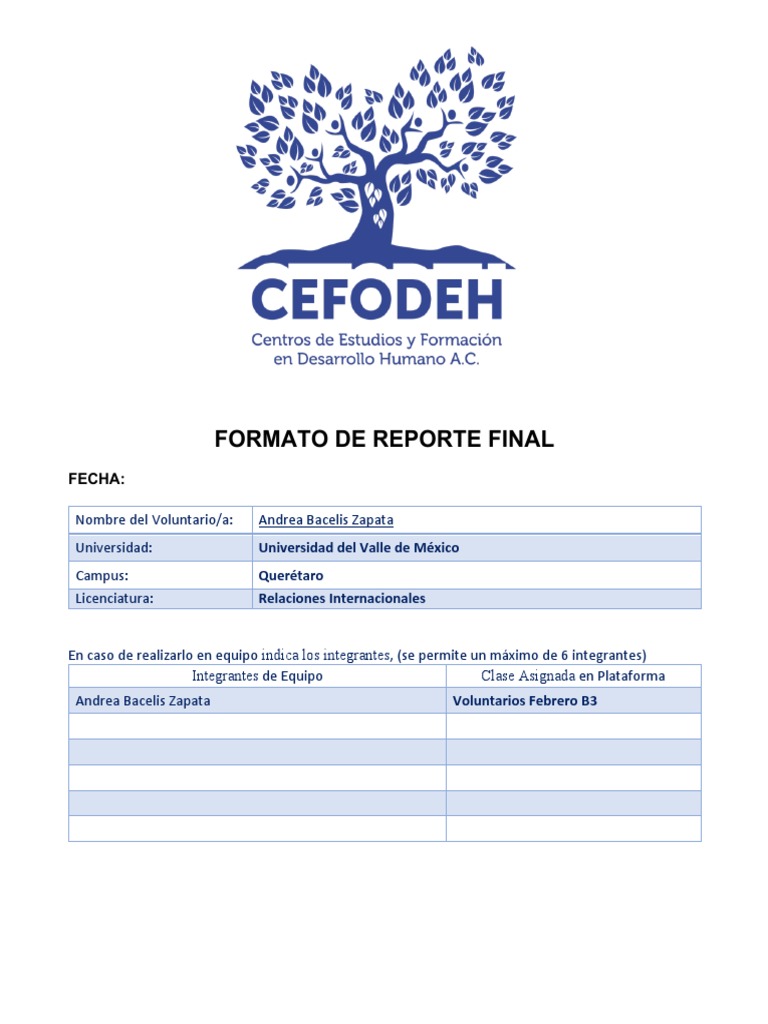 CEFODEH
Centros de Estudios y Formación en Desarrollo Humano A.C.

FORMATO DE REPORTE FINAL

FECHA:

| Nombre del Voluntario/a: | Andrea Bacelis Zapata |
|---|---|
| Universidad: | Universidad del Valle de México |
| Campus: | Querétaro |
| Licenciatura: | Relaciones Internacionales |

En caso de realizarlo en equipo indica los integrantes, (se permite un máximo de 6 integrantes)

| Integrantes de Equipo | Clase Asignada en Plataforma |
|---|---|
| Andrea Bacelis Zapata | Voluntarios Febrero B3 |
| | |
| | |
| | |
| | |
| | |